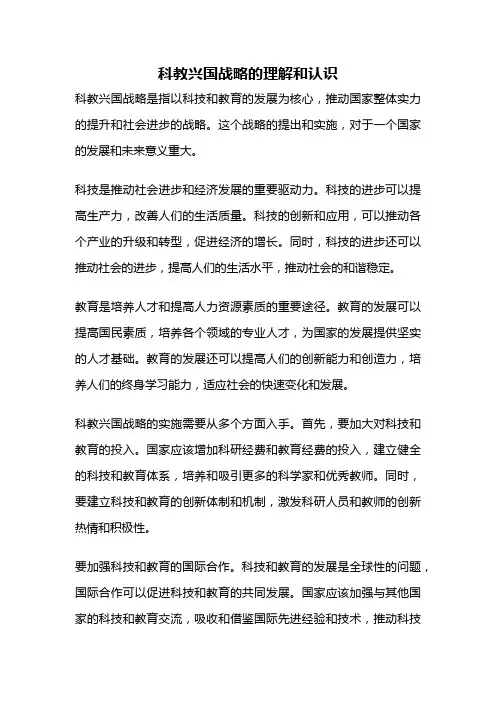 科教兴国战略的理解和认识

科教兴国战略是指以科技和教育的发展为核心，推动国家整体实力的提升和社会进步的战略。这个战略的提出和实施，对于一个国家的发展和未来意义重大。

科技是推动社会进步和经济发展的重要驱动力。科技的进步可以提高生产力，改善人们的生活质量。科技的创新和应用，可以推动各个产业的升级和转型，促进经济的增长。同时，科技的进步还可以推动社会的进步，提高人们的生活水平，推动社会的和谐稳定。

教育是培养人才和提高人力资源素质的重要途径。教育的发展可以提高国民素质，培养各个领域的专业人才，为国家的发展提供坚实的人才基础。教育的发展还可以提高人们的创新能力和创造力，培养人们的终身学习能力，适应社会的快速变化和发展。

科教兴国战略的实施需要从多个方面入手。首先，要加大对科技和教育的投入。国家应该增加科研经费和教育经费的投入，建立健全的科技和教育体系，培养和吸引更多的科学家和优秀教师。同时，要建立科技和教育的创新体制和机制，激发科研人员和教师的创新热情和积极性。

要加强科技和教育的国际合作。科技和教育的发展是全球性的问题，国际合作可以促进科技和教育的共同发展。国家应该加强与其他国家的科技和教育交流，吸收和借鉴国际先进经验和技术，推动科技